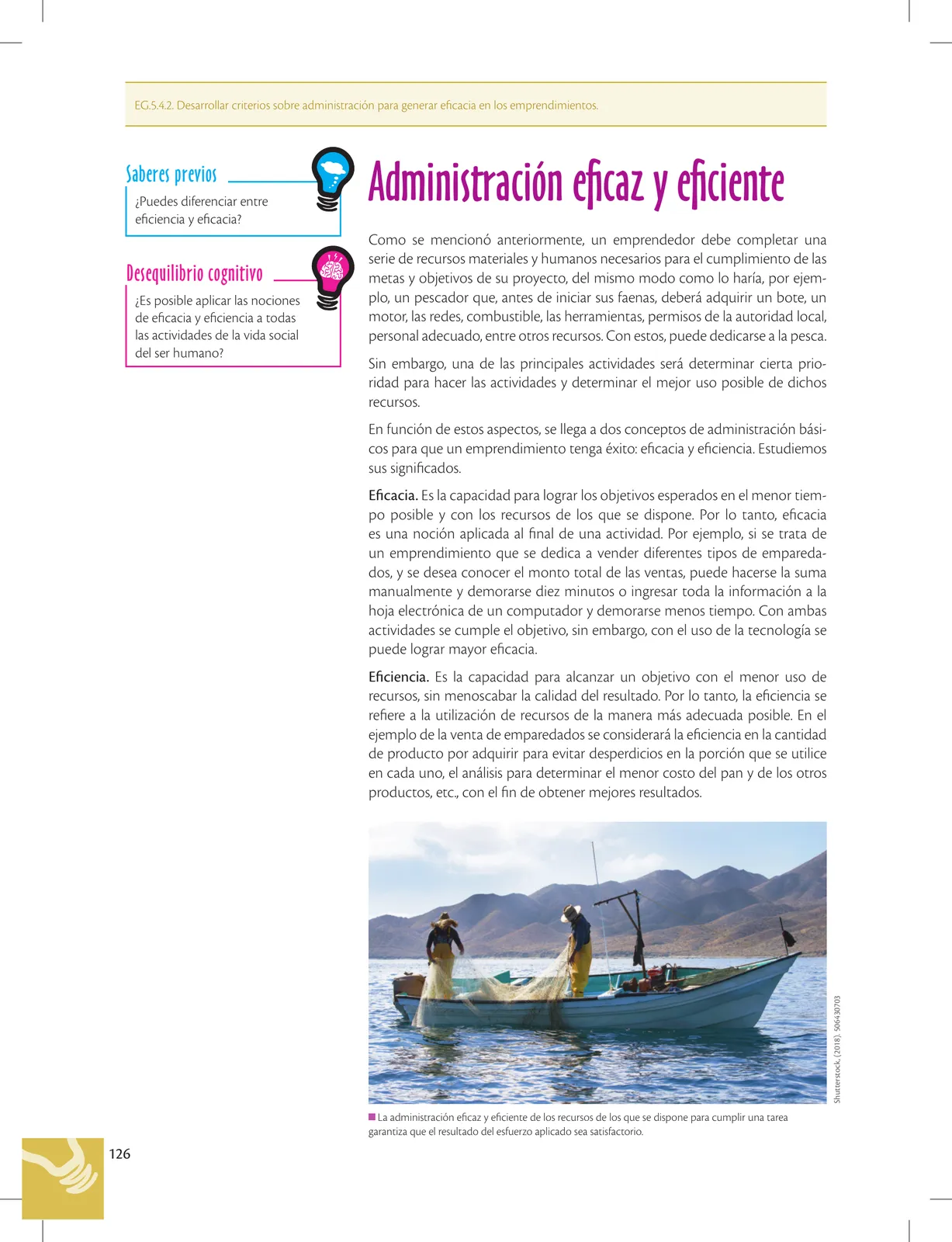 EG.5.4.2. Desarrollar criterios sobre administración para generar eficacia en los emprendimientos.

Saberes previos

¿Puedes diferenciar entre eficiencia y eficacia?

Desequilibrio cognitivo

¿Es posible aplicar las nociones de eficacia y eficiencia a todas las actividades de la vida social del ser humano?

Administración eficaz y eficiente

Como se mencionó anteriormente, un emprendedor debe completar una serie de recursos materiales y humanos necesarios para el cumplimiento de las metas y objetivos de su proyecto, del mismo modo como lo haría, por ejemplo, un pescador que, antes de iniciar sus faenas, deberá adquirir un bote, un motor, las redes, combustible, las herramientas, permisos de la autoridad local, personal adecuado, entre otros recursos. Con estos, puede dedicarse a la pesca.

Sin embargo, una de las principales actividades será determinar cierta prioridad para hacer las actividades y determinar el mejor uso posible de dichos recursos.

En función de estos aspectos, se llega a dos conceptos de administración básicos para que un emprendimiento tenga éxito: eficacia y eficiencia. Estudiemos sus significados.

Eficacia. Es la capacidad para lograr los objetivos esperados en el menor tiempo posible y con los recursos de los que se dispone. Por lo tanto, eficacia es una noción aplicada al final de una actividad. Por ejemplo, si se trata de un emprendimiento que se dedica a vender diferentes tipos de emparedados, y se desea conocer el monto total de las ventas, puede hacerse la suma manualmente y demorarse diez minutos o ingresar toda la información a la hoja electrónica de un computador y demorarse menos tiempo. Con ambas actividades se cumple el objetivo, sin embargo, con el uso de la tecnología se puede lograr mayor eficacia.

Eficiencia. Es la capacidad para alcanzar un objetivo con el menor uso de recursos, sin menoscabar la calidad del resultado. Por lo tanto, la eficiencia se refiere a la utilización de recursos de la manera más adecuada posible. En el ejemplo de la venta de emparedados se considerará la eficiencia en la cantidad de producto por adquirir para evitar desperdicios en la porción que se utilice en cada uno, el análisis para determinar el menor costo del pan y de los otros productos, etc., con el fin de obtener mejores resultados.

Shutterstock, (2018). 506430703

La administración eficaz y eficiente de los recursos de los que se dispone para cumplir una tarea garantiza que el resultado del esfuerzo aplicado sea satisfactorio.

126